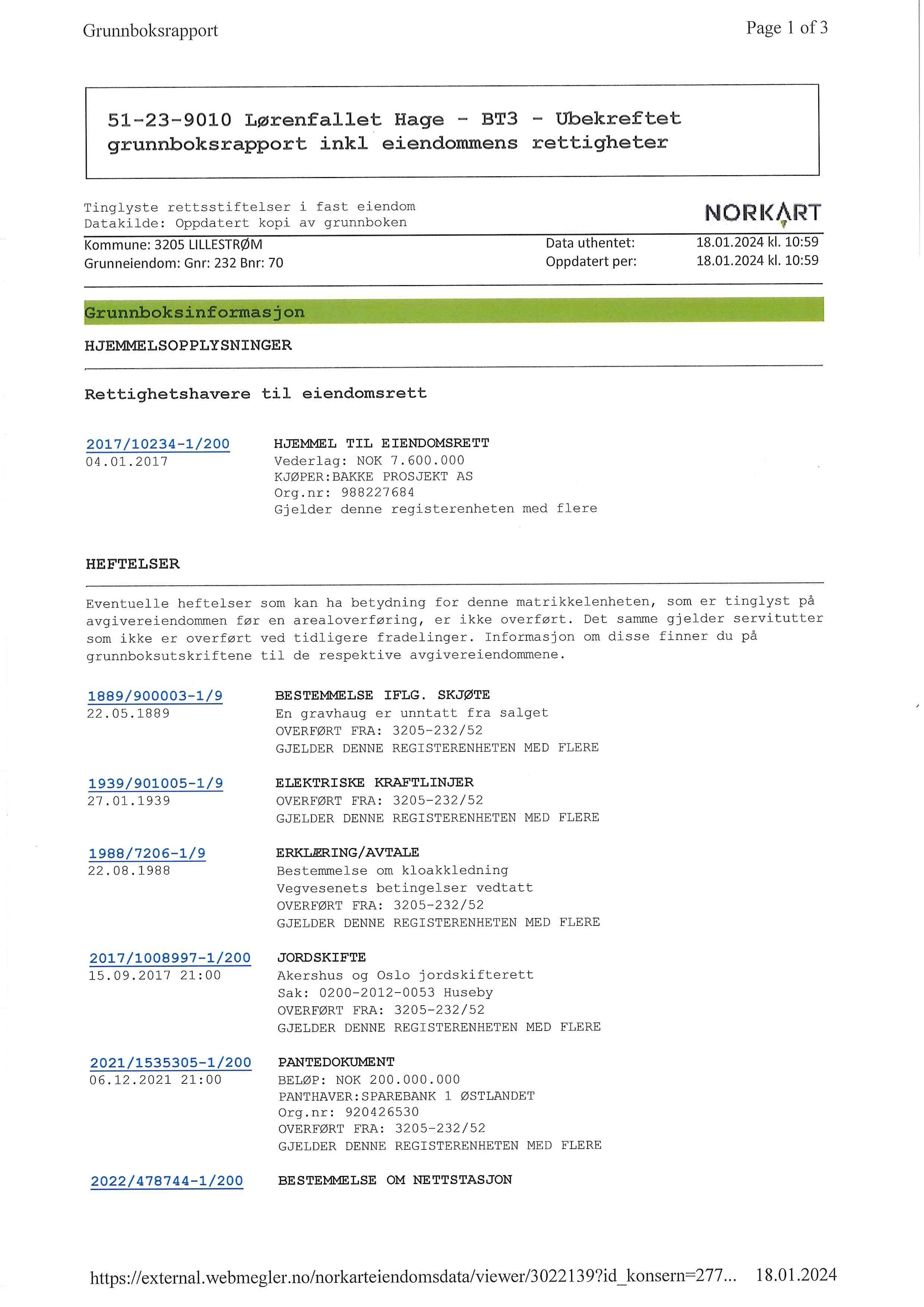 Grunnboksrapport

Page 1 of 3

51-23-9010 Lørenfallet Hage - BT3 - Ubekreftet grunnboksrapport inkl eiendommens rettigheter

Tinglyste rettsstiftelser i fast eiendom
Datakilde: Oppdatert kopi av grunnboken

NORKART

Kommune: 3205 LILLESTRØM
Grunneiendom: Gnr: 232 Bnr: 70

Data uthentet: 18.01.2024 kl. 10:59
Oppdatert per: 18.01.2024 kl. 10:59

Grunnboksinformasjon

HJEMMELSOPPLYSNINGER

Rettighetshavere til eiendomsrett

2017/10234-1/200
04.01.2017

HJEMMEL TIL EIENDOMSRETT
Vederlag: NOK 7.600.000
KJØPER:BAKKE PROSJEKT AS
Org.nr: 988227684
Gjelder denne registerenheten med flere

HEFTELSER

Eventuelle heftelser som kan ha betydning for denne matrikkelenheten, som er tinglyst på avgivereiendommen før en arealoverføring, er ikke overført. Det samme gjelder servitutter som ikke er overført ved tidligere fradelinger. Informasjon om disse finner du på grunnboksutskriftene til de respektive avgivereiendommene.

1889/900003-1/9
22.05.1889

BESTEMMELSE IFLG. SKJØTE
En gravhaug er unntatt fra salget
OVERFØRT FRA: 3205-232/52
GJELDER DENNE REGISTERENHETEN MED FLERE

1939/901005-1/9
27.01.1939

ELEKTRISKE KRAFTLINJER
OVERFØRT FRA: 3205-232/52
GJELDER DENNE REGISTERENHETEN MED FLERE

1988/7206-1/9
22.08.1988

ERKLÆRING/AVTALE
Bestemmelse om kloakkledning
Vegvesenets betingelser vedtatt
OVERFØRT FRA: 3205-232/52
GJELDER DENNE REGISTERENHETEN MED FLERE

2017/1008997-1/200
15.09.2017 21:00

JORDSKIFTE
Akershus og Oslo jordskifterett
Sak: 0200-2012-0053 Huseby
OVERFØRT FRA: 3205-232/52
GJELDER DENNE REGISTERENHETEN MED FLERE

2021/1535305-1/200
06.12.2021 21:00

PANTEDOKUMENT
BELØP: NOK 200.000.000
PANTHAVER:SPAREBANK 1 ØSTLANDET
Org.nr: 920426530
OVERFØRT FRA: 3205-232/52
GJELDER DENNE REGISTERENHETEN MED FLERE

2022/478744-1/200

BESTEMMELSE OM NETTSTASJON

https://external.webmegler.no/norkarteiendomsdata/viewer/3022139?id_konsern=277... 18.01.2024